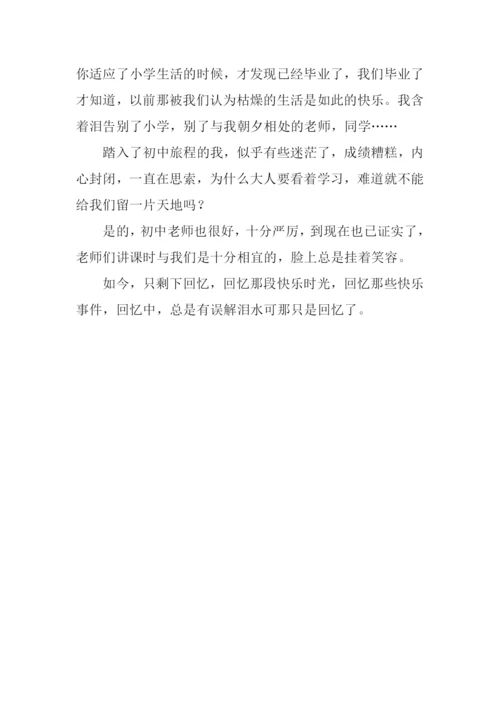 你适应了小学生活的时候，才发现已经毕业了，我们毕业了才知道，以前那被我们认为枯燥的生活是如此的快乐。我含着泪告别了小学，别了与我朝夕相处的老师，同学……

踏入了初中旅程的我，似乎有些迷茫了，成绩糟糕，内心封闭，一直在思索，为什么大人要看着学习，难道就不能给我们留一片天地吗？

是的，初中老师也很好，十分严厉，到现在也已证实了，老师们讲课时与我们是十分相宜的，脸上总是挂着笑容。

如今，只剩下回忆，回忆那段快乐时光，回忆那些快乐事件，回忆中，总是有误解泪水可那只是回忆了。